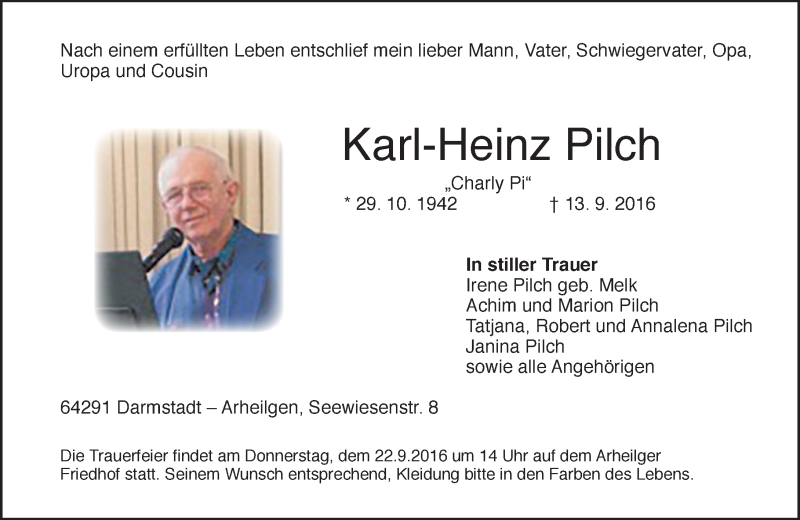 Nach einem erfüllten Leben entschlief mein lieber Mann, Vater, Schwiegervater, Opa, Uropa und Cousin

Karl-Heinz Pilch

„Charly Pi“

* 29. 10. 1942 † 13. 9. 2016

In stiller Trauer
Irene Pilch geb. Melk
Achim und Marion Pilch
Tatjana, Robert und Annalena Pilch
Janina Pilch
sowie alle Angehörigen

64291 Darmstadt – Arheilgen, Seewiesenstr. 8

Die Trauerfeier findet am Donnerstag, dem 22.9.2016 um 14 Uhr auf dem Arheilger Friedhof statt. Seinem Wunsch entsprechend, Kleidung bitte in den Farben des Lebens.